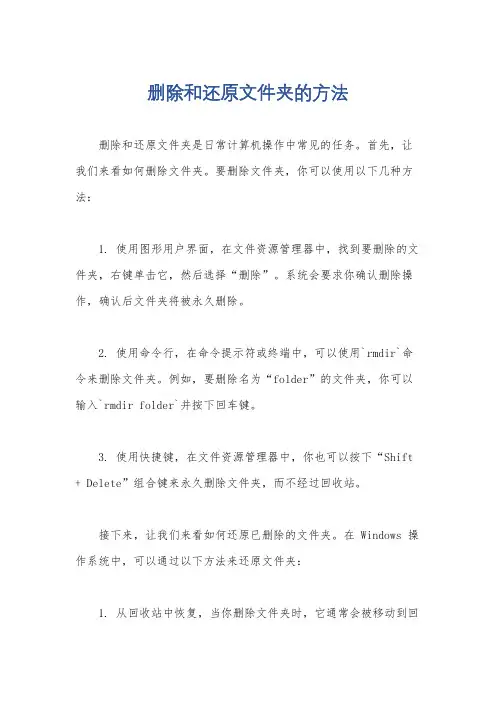 删除和还原文件夹的方法

删除和还原文件夹是日常计算机操作中常见的任务。首先，让我们来看如何删除文件夹。要删除文件夹，你可以使用以下几种方法：

1. 使用图形用户界面，在文件资源管理器中，找到要删除的文件夹，右键单击它，然后选择“删除”。系统会要求你确认删除操作，确认后文件夹将被永久删除。

2. 使用命令行，在命令提示符或终端中，可以使用`rmdir`命令来删除文件夹。例如，要删除名为“folder”的文件夹，你可以输入`rmdir folder`并按下回车键。

3. 使用快捷键，在文件资源管理器中，你也可以按下“Shift + Delete”组合键来永久删除文件夹，而不经过回收站。

接下来，让我们来看如何还原已删除的文件夹。在 Windows 操作系统中，可以通过以下方法来还原文件夹：

1. 从回收站中恢复，当你删除文件夹时，它通常会被移动到回